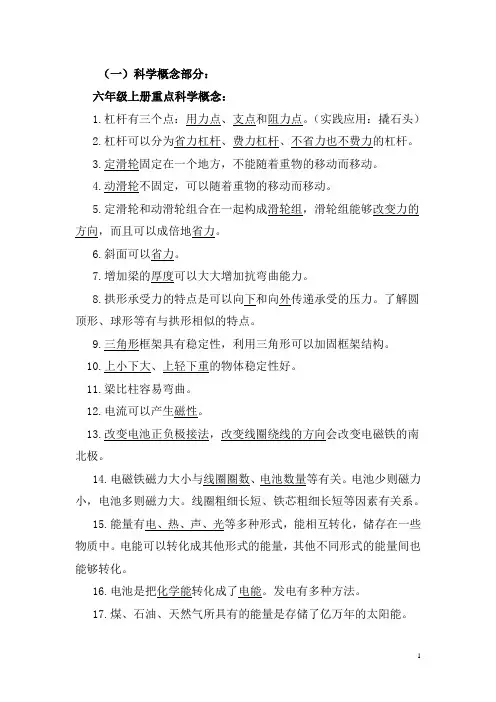 （一）科学概念部分：

六年级上册重点科学概念：

1. 杠杆有三个点：用力点、支点和阻力点。（实践应用：撬石头）

2. 杠杆可以分为省力杠杆、费力杠杆、不省力也不费力的杠杆。

3. 定滑轮固定在一个地方，不能随着重物的移动而移动。

4. 动滑轮不固定，可以随着重物的移动而移动。

5. 定滑轮和动滑轮组合在一起构成滑轮组，滑轮组能够改变力的方向，而且可以成倍地省力。

6. 斜面可以省力。

7. 增加梁的厚度可以大大增加抗弯曲能力。

8. 拱形承受力的特点是可以向下和向外传递承受的压力。了解圆顶形、球形等有与拱形相似的特点。

9. 三角形框架具有稳定性，利用三角形可以加固框架结构。

10. 上小下大、上轻下重的物体稳定性好。

11. 梁比柱容易弯曲。

12. 电流可以产生磁性。

13. 改变电池正负极接法，改变线圈绕线的方向会改变电磁铁的南北极。

14. 电磁铁磁力大小与线圈圈数、电池数量等有关。电池少则磁力小，电池多则磁力大。线圈粗细长短、铁芯粗细长短等因素有关系。

15. 能量有电、热、声、光等多种形式，能相互转化，储存在一些物质中。电能可以转化成其他形式的能量，其他不同形式的能量间也能够转化。

16. 电池是把化学能转化成了电能。发电有多种方法。

17. 煤、石油、天然气所具有的能量是存储了亿万年的太阳能。

1